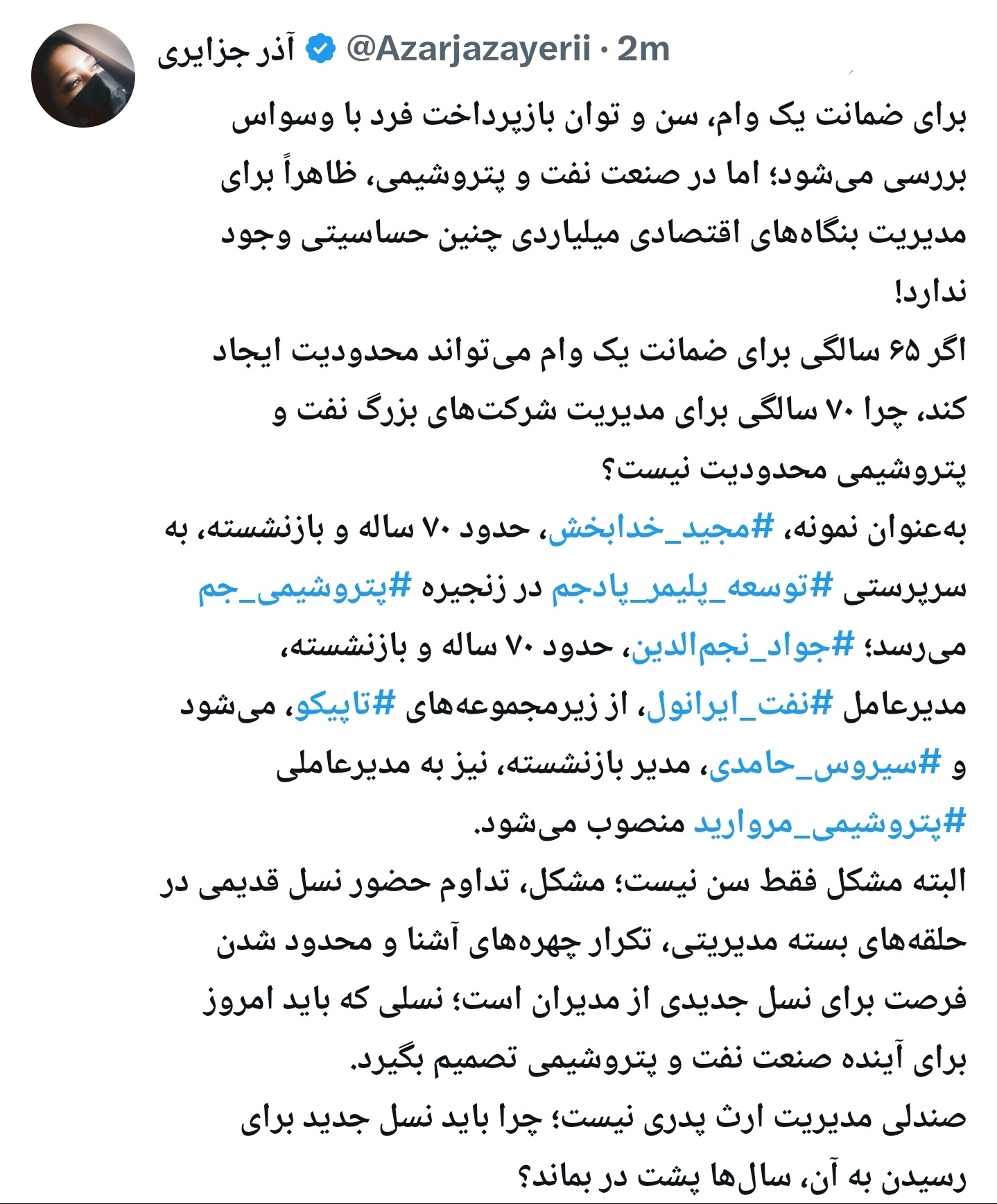 آذر جزایری @Azarjazayerii · 2m

برای ضمانت یک وام، سن و توان بازپرداخت فرد با وسواس بررسی می‌شود؛ اما در صنعت نفت و پتروشیمی، ظاهراً برای مدیریت بنگاه‌های اقتصادی میلیاردی چنین حساسیتی وجود ندارد!
اگر ۶۵ سالگی برای ضمانت یک وام می‌تواند محدودیت ایجاد کند، چرا ۷۰ سالگی برای مدیریت شرکت‌های بزرگ نفت و پتروشیمی محدودیت نیست؟
به‌عنوان نمونه، #مجید_خدابخش، حدود ۷۰ ساله و بازنشسته، به سرپرستی #توسعه_پلیمر_پادجم در زنجیره #پتروشیمی_جم می‌رسد؛ #جواد_نجم‌الدین، حدود ۷۰ ساله و بازنشسته، مدیرعامل #نفت_ایرانول، از زیرمجموعه‌های #تاپیکو، می‌شود و #سیروس_حامدی، مدیر بازنشسته، نیز به مدیرعاملی #پتروشیمی_مروارید منصوب می‌شود.
البته مشکل فقط سن نیست؛ مشکل، تداوم حضور نسل قدیمی در حلقه‌های بسته مدیریتی، تکرار چهره‌های آشنا و محدود شدن فرصت برای نسل جدیدی از مدیران است؛ نسلی که باید امروز برای آینده صنعت نفت و پتروشیمی تصمیم بگیرد.
صندلی مدیریت ارث پدری نیست؛ چرا باید نسل جدید برای رسیدن به آن، سال‌ها پشت در بماند؟